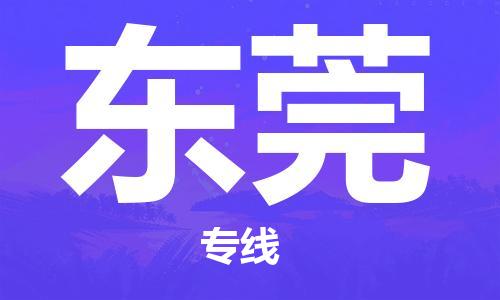 东莞

专线